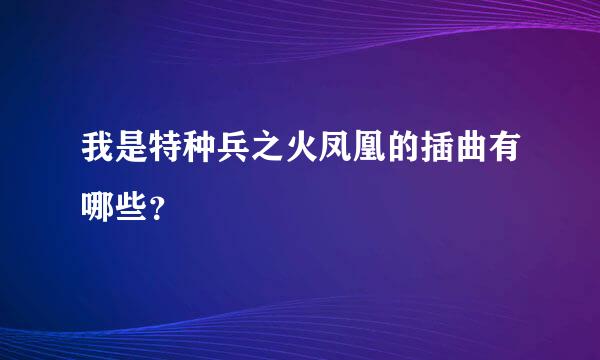 我是特种兵之火凤凰的插曲有哪些？